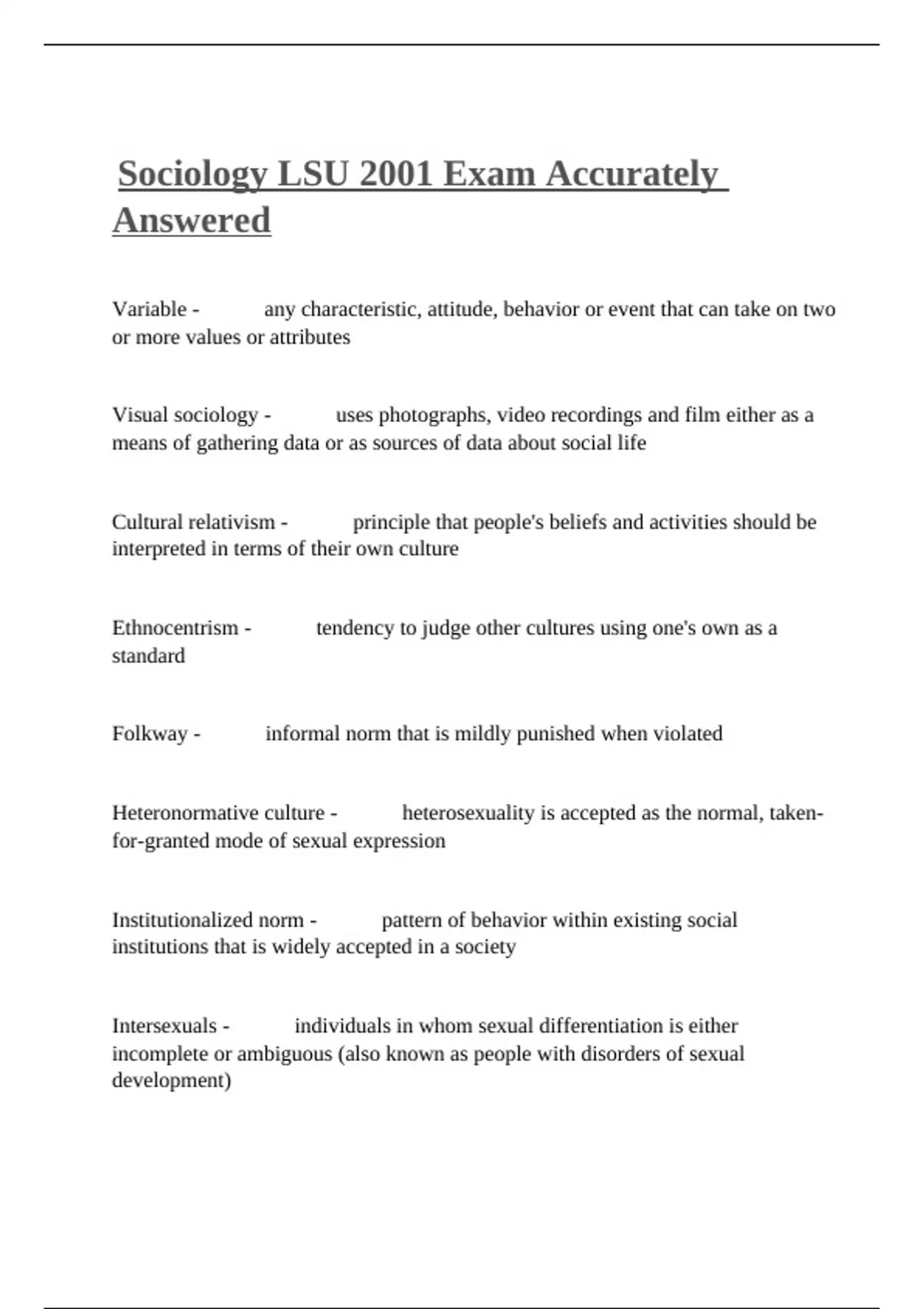 Sociology LSU 2001 Exam Accurately Answered

Variable - any characteristic, attitude, behavior or event that can take on two or more values or attributes

Visual sociology - uses photographs, video recordings and film either as a means of gathering data or as sources of data about social life

Cultural relativism - principle that people's beliefs and activities should be interpreted in terms of their own culture

Ethnocentrism - tendency to judge other cultures using one's own as a standard

Folkway - informal norm that is mildly punished when violated

Heteronormative culture - heterosexuality is accepted as the normal, taken-for-granted mode of sexual expression

Institutionalized norm - pattern of behavior within existing social institutions that is widely accepted in a society

Intersexuals - individuals in whom sexual differentiation is either incomplete or ambiguous (also known as people with disorders of sexual development)